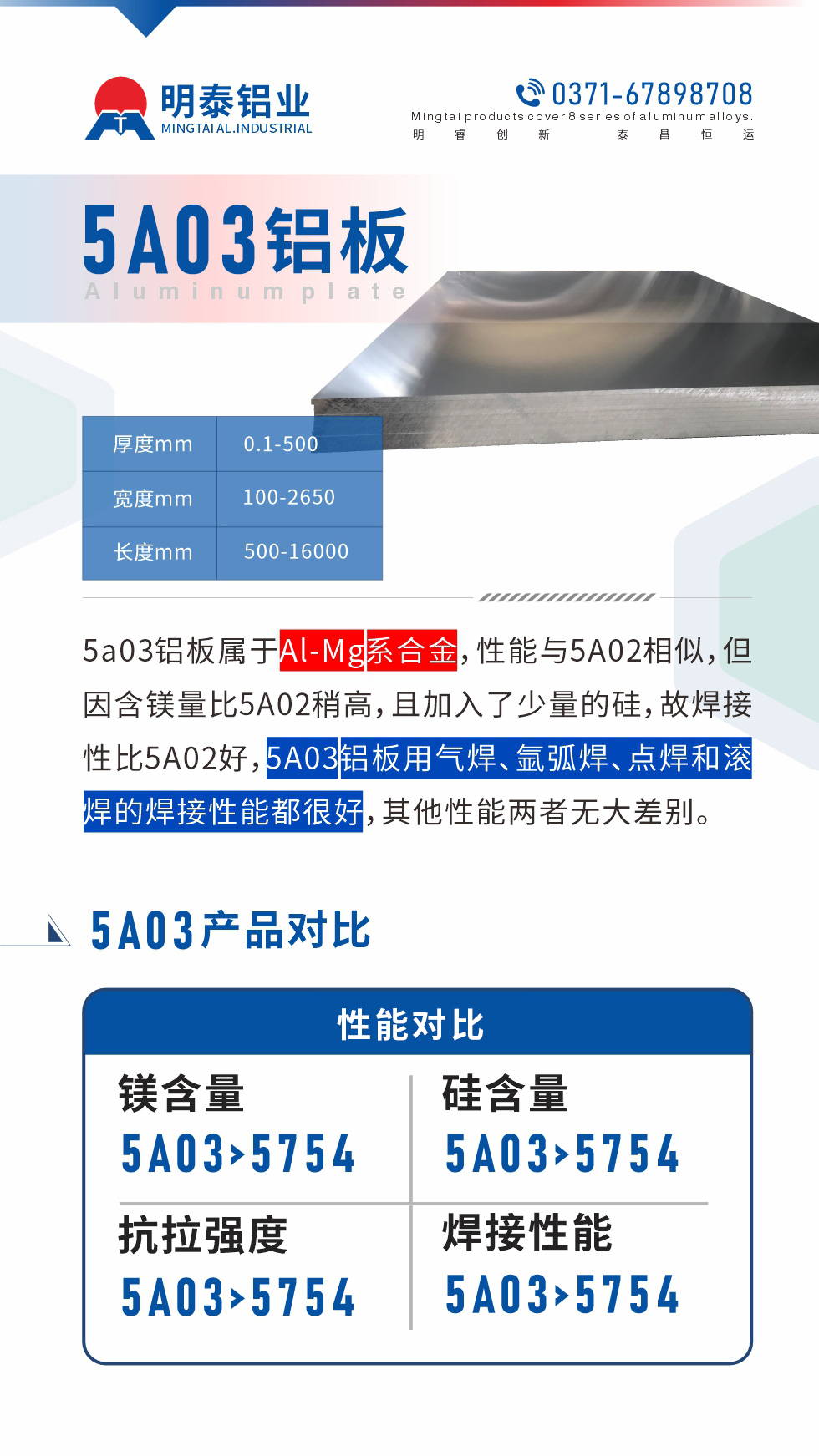 明泰铝业
MINGTAI AL.INDUSTRIAL

0371-67898708
Mingtai products cover 8 series of aluminum alloys.
明 睿 创 新 泰 昌 恒 运

5A03铝板
Aluminum plate

| 厚度mm | 0.1-500 |
|---|---|
| 宽度mm | 100-2650 |
| 长度mm | 500-16000 |

5a03铝板属于Al-Mg系合金，性能与5A02相似，但因含镁量比5A02稍高，且加入了少量的硅，故焊接性比5A02好，5A03铝板用气焊、氩弧焊、点焊和滚焊的焊接性能都很好，其他性能两者无大差别。

5A03产品对比

性能对比

| 镁含量 5A03>5754 | 硅含量 5A03>5754 |
|---|---|
| 抗拉强度 5A03>5754 | 焊接性能 5A03>5754 |